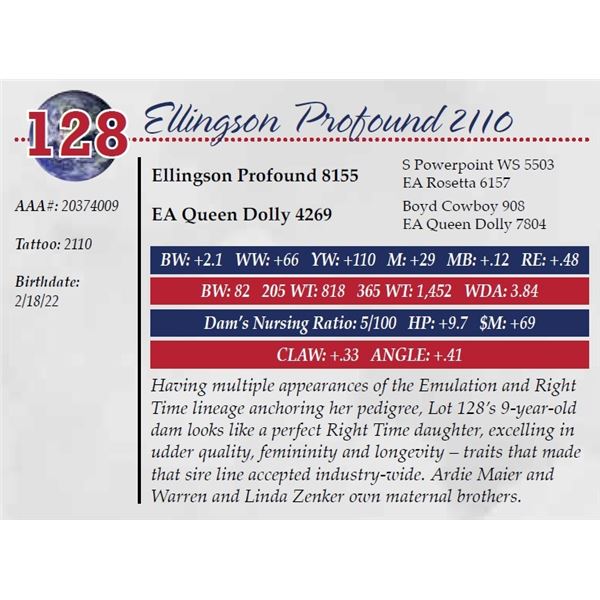 128

Ellingson Profound 2110

AAA#: 20374009

Tattoo: 2110

Birthdate:
2/18/22

Ellingson Profound 8155

EA Queen Dolly 4269

S Powerpoint WS 5503
EA Rosetta 6157

Boyd Cowboy 908
EA Queen Dolly 7804

BW: +2.1 WW: +66 YW: +110 M: +29 MB: +.12 RE: +.48

BW: 82 205 WT: 818 365 WT: 1,452 WDA: 3.84

Dam's Nursing Ratio: 5/100 HP: +9.7 $M: +69

CLAW: +.33 ANGLE: +.41

Having multiple appearances of the Emulation and Right Time lineage anchoring her pedigree, Lot 128's 9-year-old dam looks like a perfect Right Time daughter, excelling in udder quality, femininity and longevity – traits that made that sire line accepted industry-wide. Ardie Maier and Warren and Linda Zenker own maternal brothers.